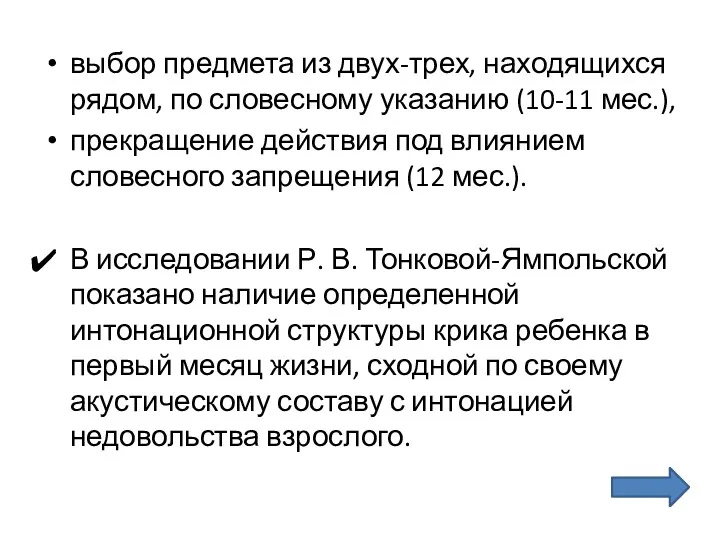 • выбор предмета из двух-трех, находящихся рядом, по словесному указанию (10-11 мес.),
• прекращение действия под влиянием словесного запрещения (12 мес.).

✔ В исследовании Р. В. Тонковой-Ямпольской показано наличие определенной интонационной структуры крика ребенка в первый месяц жизни, сходной по своему акустическому составу с интонацией недовольства взрослого.